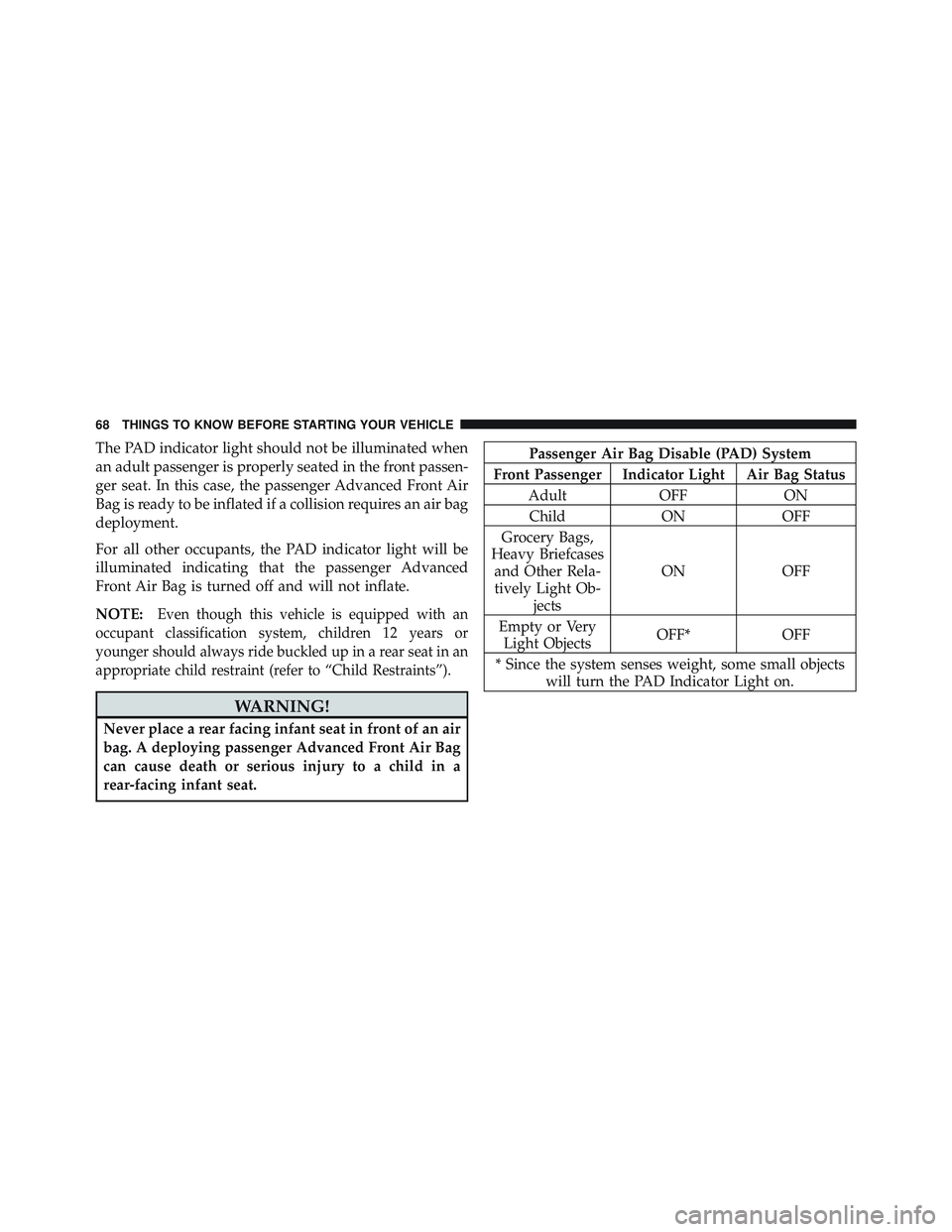 68 THINGS TO KNOW BEFORE STARTING YOUR VEHICLE

The PAD indicator light should not be illuminated when an adult passenger is properly seated in the front passenger seat. In this case, the passenger Advanced Front Air Bag is ready to be inflated if a collision requires an air bag deployment.

For all other occupants, the PAD indicator light will be illuminated indicating that the passenger Advanced Front Air Bag is turned off and will not inflate.

NOTE: Even though this vehicle is equipped with an occupant classification system, children 12 years or younger should always ride buckled up in a rear seat in an appropriate child restraint (refer to “Child Restraints”).

WARNING!

Never place a rear facing infant seat in front of an air bag. A deploying passenger Advanced Front Air Bag can cause death or serious injury to a child in a rear-facing infant seat.

Passenger Air Bag Disable (PAD) System

| Front Passenger | Indicator Light | Air Bag Status |
|---|---|---|
| Adult | OFF | ON |
| Child | ON | OFF |
| Grocery Bags, Heavy Briefcases and Other Relatively Light Objects | ON | OFF |
| Empty or Very Light Objects | OFF* | OFF |

* Since the system senses weight, some small objects will turn the PAD Indicator Light on.

carmanualsonline.info